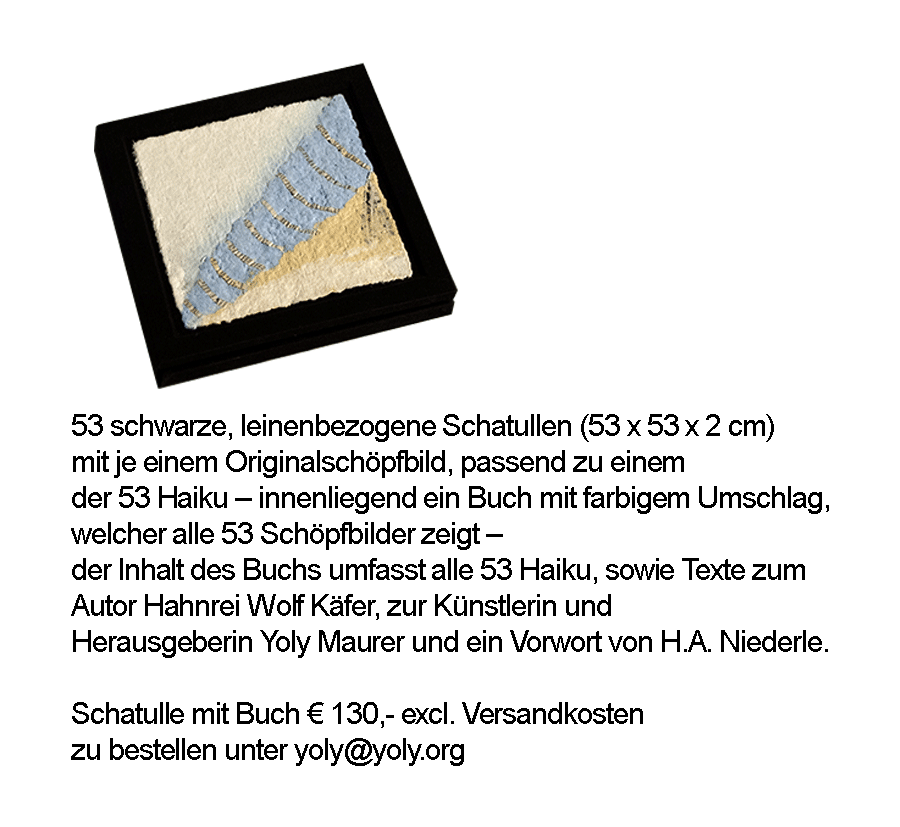 53 schwarze, leinenbezogene Schatullen (53 x 53 x 2 cm) mit je einem Originalschöpfbild, passend zu einem der 53 Haiku – innenliegend ein Buch mit farbigem Umschlag, welcher alle 53 Schöpfbilder zeigt – der Inhalt des Buchs umfasst alle 53 Haiku, sowie Texte zum Autor Hahnrei Wolf Käfer, zur Künstlerin und Herausgeberin Yoly Maurer und ein Vorwort von H.A. Niederle.

Schatulle mit Buch € 130,- excl. Versandkosten
zu bestellen unter yoly@yoly.org